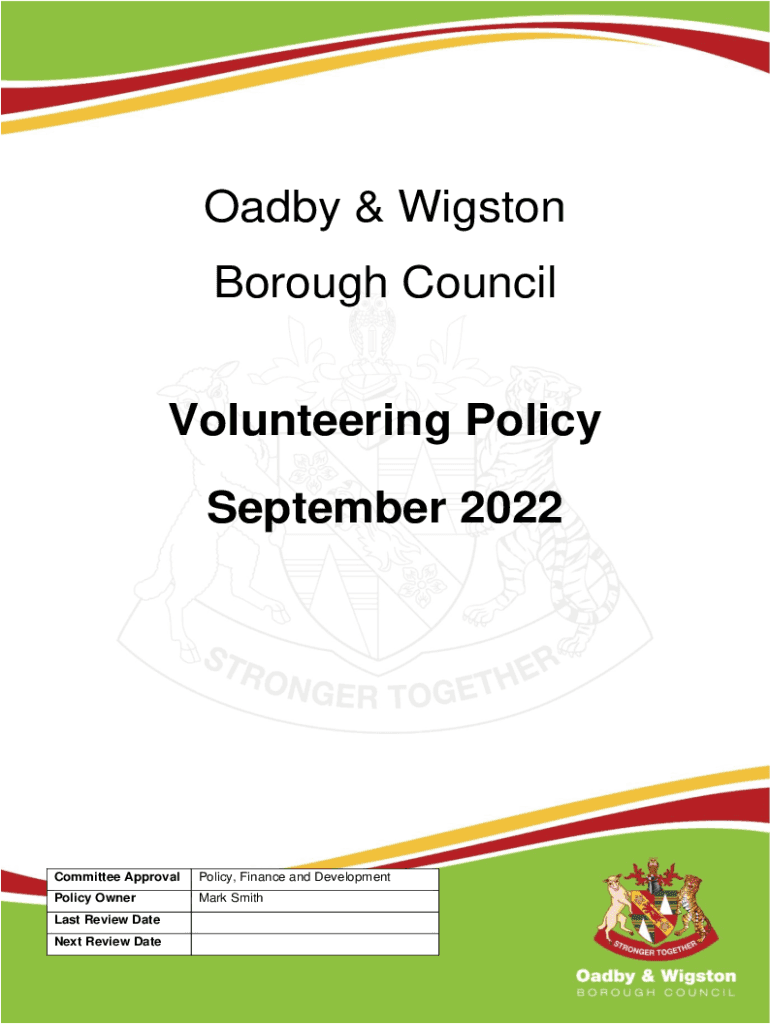 Oadby & Wigston
Borough Council

Volunteering Policy
September 2022

STRONGER TOGETHER

| Committee Approval | Policy, Finance and Development |
|---|---|
| Policy Owner | Mark Smith |
| Last Review Date | |
| Next Review Date | |

STRONGER TOGETHER

Oadby & Wigston
BOROUGH COUNCIL